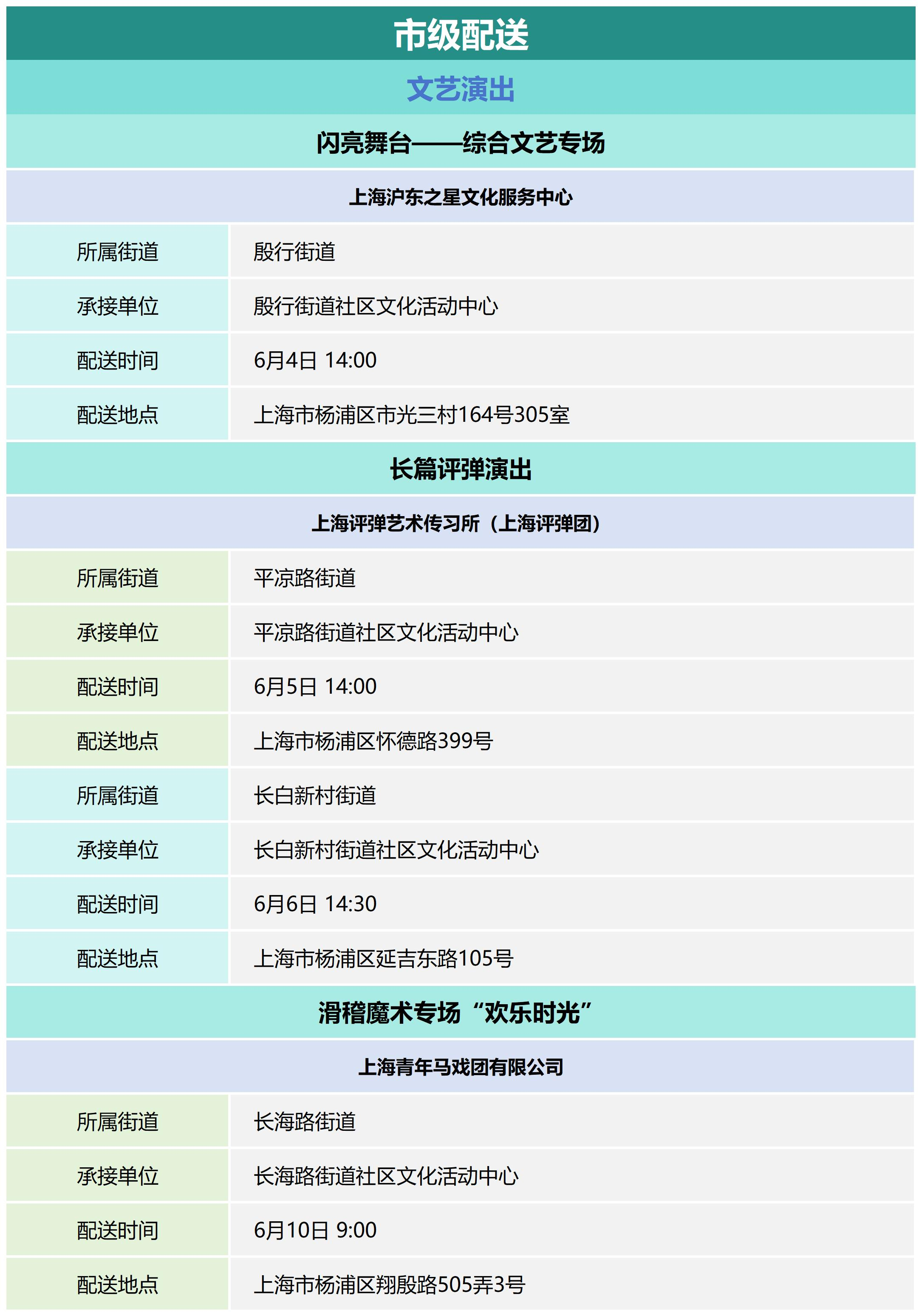 市级配送

文艺演出

闪亮舞台——综合文艺专场

上海沪东之星文化服务中心

| 所属街道 | 殷行街道 |
|---|---|
| 承接单位 | 殷行街道社区文化活动中心 |
| 配送时间 | 6月4日 14:00 |
| 配送地点 | 上海市杨浦区市光三村164号305室 |

长篇评弹演出

上海评弹艺术传习所（上海评弹团）

| 所属街道 | 平凉路街道 |
|---|---|
| 承接单位 | 平凉路街道社区文化活动中心 |
| 配送时间 | 6月5日 14:00 |
| 配送地点 | 上海市杨浦区怀德路399号 |
| 所属街道 | 长白新村街道 |
| 承接单位 | 长白新村街道社区文化活动中心 |
| 配送时间 | 6月6日 14:30 |
| 配送地点 | 上海市杨浦区延吉东路105号 |

滑稽魔术专场“欢乐时光”

上海青年马戏团有限公司

| 所属街道 | 长海路街道 |
|---|---|
| 承接单位 | 长海路街道社区文化活动中心 |
| 配送时间 | 6月10日 9:00 |
| 配送地点 | 上海市杨浦区翔殷路505弄3号 |